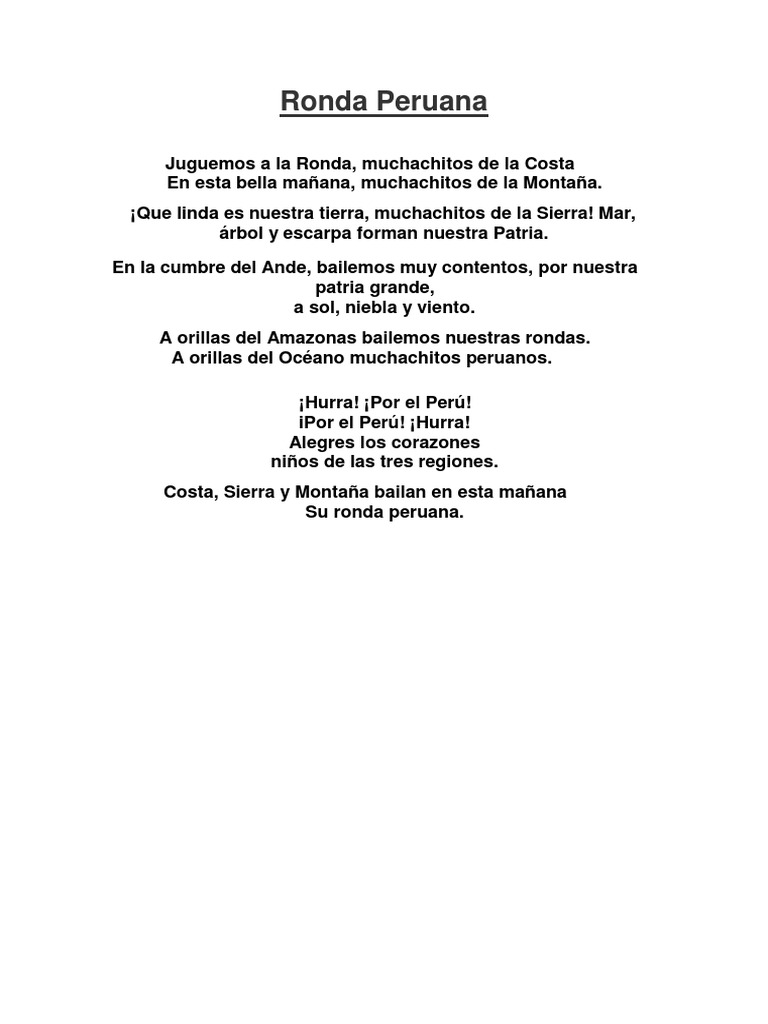 Ronda Peruana

Juguemos a la Ronda, muchachitos de la Costa
En esta bella mañana, muchachitos de la Montaña.

¡Que linda es nuestra tierra, muchachitos de la Sierra! Mar, árbol y escarpa forman nuestra Patria.

En la cumbre del Ande, bailemos muy contentos, por nuestra patria grande,
a sol, niebla y viento.

A orillas del Amazonas bailemos nuestras rondas.
A orillas del Océano muchachitos peruanos.

¡Hurra! ¡Por el Perú!
¡Por el Perú! ¡Hurra!
Alegres los corazones
niños de las tres regiones.

Costa, Sierra y Montaña bailan en esta mañana
Su ronda peruana.